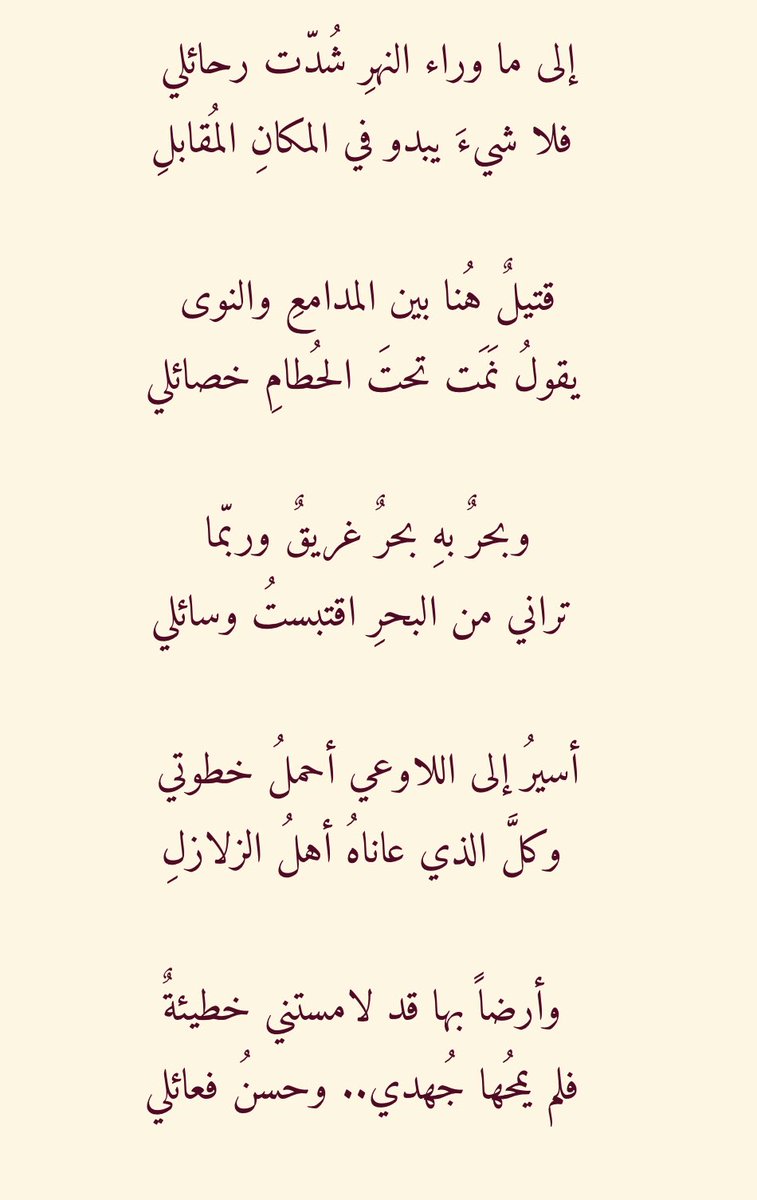 إلى ما وراء النهرِ شُدّت رحائلي
فلا شيءَ يبدو في المكانِ المُقابلِ

قتيلٌ هُنا بين المدامعِ والنوى
يقولُ نَمَت تحتَ الحُطامِ خصائلي

وبحرٌ بهِ بحرٌ غريقٌ وربّما
تراني من البحرِ اقتبستُ وسائلي

أسيرُ إلى اللاوعي أحملُ خطوتي
وكلَّ الذي عاناهُ أهلُ الزلازلِ

وأرضاً بها قد لامستني خطيئةٌ
فلم يمحُها جُهدي.. وحسنُ فعائلي